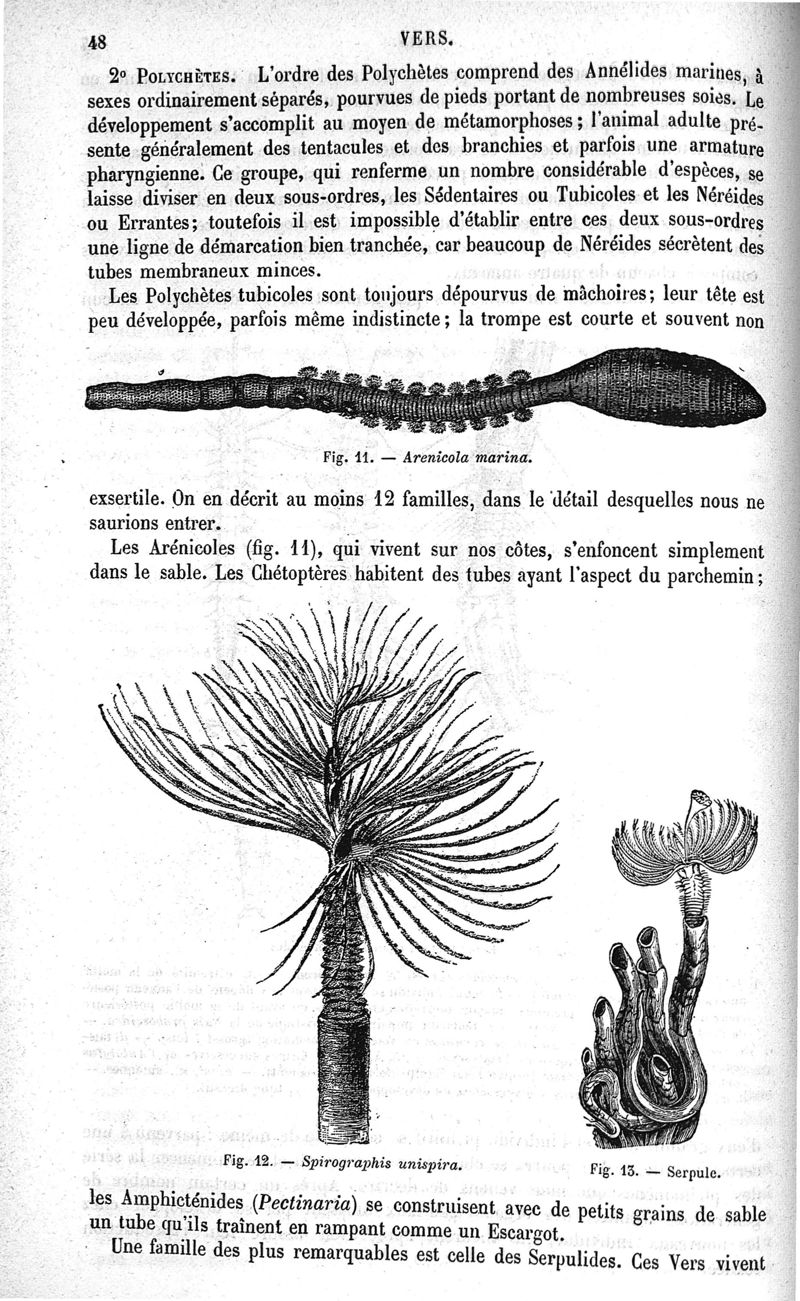 48 VERS.

2° Polychètes. L'ordre des Polychètes comprend des Annélides marines, à sexes ordinairement séparés, pourvues de pieds portant de nombreuses soies. Le développement s'accomplit au moyen de métamorphoses ; l'animal adulte présente généralement des tentacules et des branchies et parfois une armature pharyngienne. Ce groupe, qui renferme un nombre considérable d'espèces, se laisse diviser en deux sous-ordres, les Sédentaires ou Tubicoles et les Néréides ou Errantes ; toutefois il est impossible d'établir entre ces deux sous-ordres une ligne de démarcation bien tranchée, car beaucoup de Néréides sécrètent des tubes membraneux minces.

Les Polychètes tubicoles sont toujours dépourvus de mâchoires ; leur tête est peu développée, parfois même indistincte ; la trompe est courte et souvent non

Fig. 11. — Arenicola marina.

exsertile. On en décrit au moins 12 familles, dans le détail desquelles nous ne saurions entrer.

Les Arénicoles (fig. 11), qui vivent sur nos côtes, s'enfoncent simplement dans le sable. Les Chétoptères habitent des tubes ayant l'aspect du parchemin ;

Fig. 12. — Spirographis unispira.

Fig. 13. — Serpule.

les Amphicténides (Pectinaria) se construisent avec de petits grains de sable un tube qu'ils traînent en rampant comme un Escargot.

Une famille des plus remarquables est celle des Serpulides. Ces Vers vivent